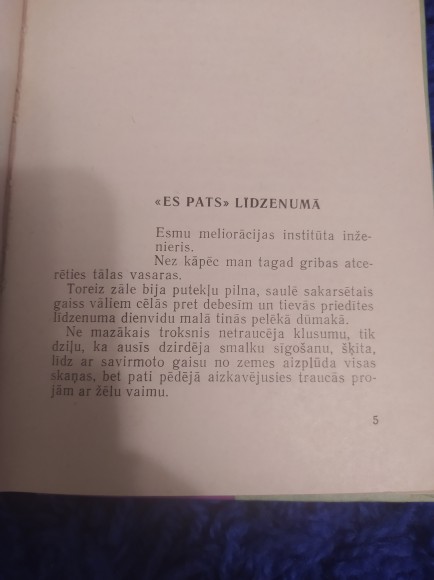 «ES PATS» LĪDZENUMĀ

Esmu meliorācijas institūta inženieris.

Nez kāpēc man tagad gribas atcerēties tālas vasaras.

Toreiz zāle bija putekļu pilna, saulē sakarsētais gaiss vāliem cēlās pret debesīm un tievās priedītes līdzenuma dienvidu malā tinās pelēkā dūmakā.

Ne mazākais troksnis netraucēja klusumu, tik dziļu, ka ausīs dzirdēja smalku sīgošanu, šķita, līdz ar savirmoto gaisu no zemes aizplūda visas skaņas, bet pati pēdējā aizkavējusies traucās projām ar žēlu vaimu.

5